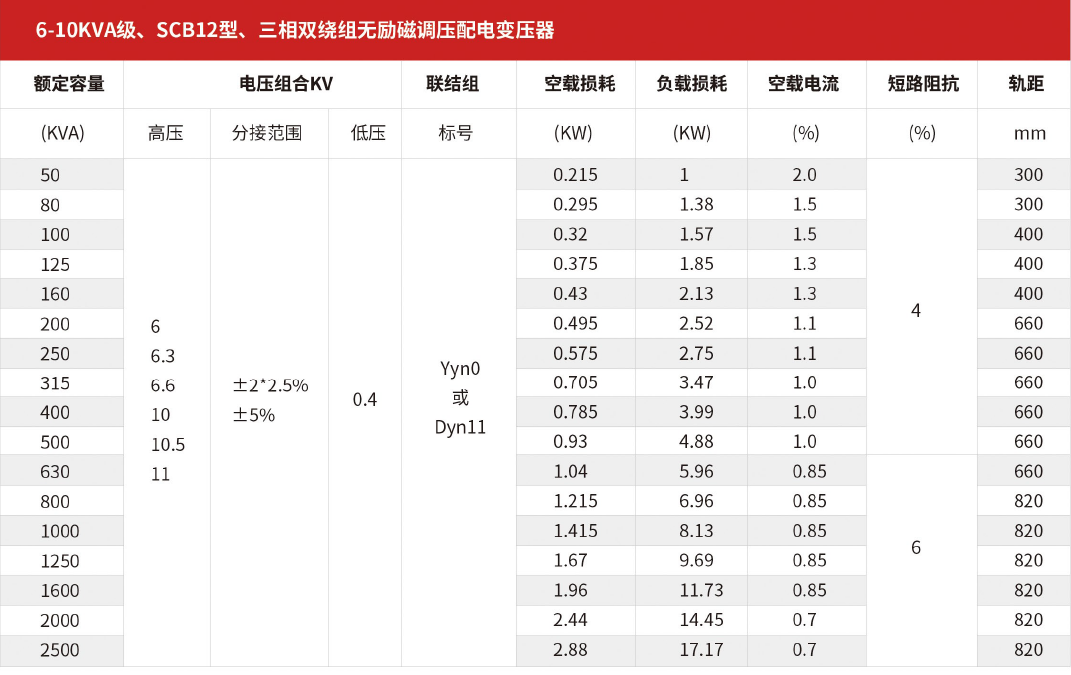 6-10KVA级、SCB12型、三相双绕组无励磁调压配电变压器

| 额定容量 | 电压组合KV | | | 联结组 | 空载损耗 | 负载损耗 | 空载电流 | 短路阻抗 | 轨距 |
|---|---|---|---|---|---|---|---|---|---|
| (KVA) | 高压 | 分接范围 | 低压 | 标号 | (KW) | (KW) | (%) | (%) | mm |
| 50 | 6 6.3 6.6 10 10.5 11 | ±2*2.5% ±5% | 0.4 | Yyn0 或 Dyn11 | 0.215 | 1 | 2.0 | 4 | 300 |
| 80 | | | | | 0.295 | 1.38 | 1.5 | | 300 |
| 100 | | | | | 0.32 | 1.57 | 1.5 | | 400 |
| 125 | | | | | 0.375 | 1.85 | 1.3 | | 400 |
| 160 | | | | | 0.43 | 2.13 | 1.3 | | 400 |
| 200 | | | | | 0.495 | 2.52 | 1.1 | | 660 |
| 250 | | | | | 0.575 | 2.75 | 1.1 | | 660 |
| 315 | | | | | 0.705 | 3.47 | 1.0 | | 660 |
| 400 | | | | | 0.785 | 3.99 | 1.0 | | 660 |
| 500 | | | | | 0.93 | 4.88 | 1.0 | | 660 |
| 630 | | | | | 1.04 | 5.96 | 0.85 | 6 | 660 |
| 800 | | | | | 1.215 | 6.96 | 0.85 | | 820 |
| 1000 | | | | | 1.415 | 8.13 | 0.85 | | 820 |
| 1250 | | | | | 1.67 | 9.69 | 0.85 | | 820 |
| 1600 | | | | | 1.96 | 11.73 | 0.85 | | 820 |
| 2000 | | | | | 2.44 | 14.45 | 0.7 | | 820 |
| 2500 | | | | | 2.88 | 17.17 | 0.7 | | 820 |